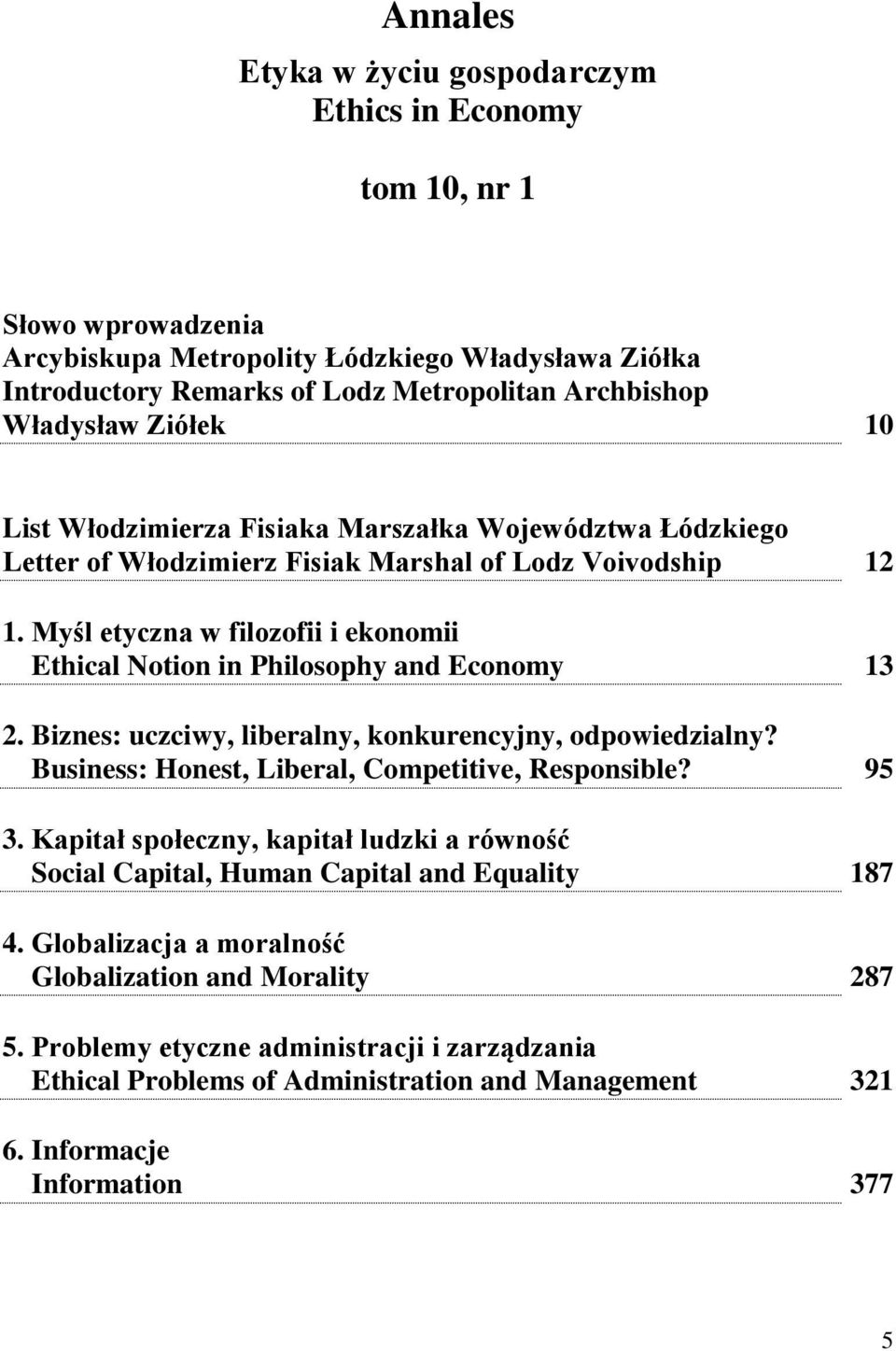 Annales

Etyka w życiu gospodarczym
Ethics in Economy

tom 10, nr 1

Słowo wprowadzenia
Arcybiskupa Metropolity Łódzkiego Władysława Ziółka
Introductory Remarks of Lodz Metropolitan Archbishop
Władysław Ziółek 10

List Włodzimierza Fisiaka Marszałka Województwa Łódzkiego
Letter of Włodzimierz Fisiak Marshal of Lodz Voivodship 12

1. Myśl etyczna w filozofii i ekonomii
Ethical Notion in Philosophy and Economy 13

2. Biznes: uczciwy, liberalny, konkurencyjny, odpowiedzialny?
Business: Honest, Liberal, Competitive, Responsible? 95

3. Kapitał społeczny, kapitał ludzki a równość
Social Capital, Human Capital and Equality 187

4. Globalizacja a moralność
Globalization and Morality 287

5. Problemy etyczne administracji i zarządzania
Ethical Problems of Administration and Management 321

6. Informacje
Information 377

5